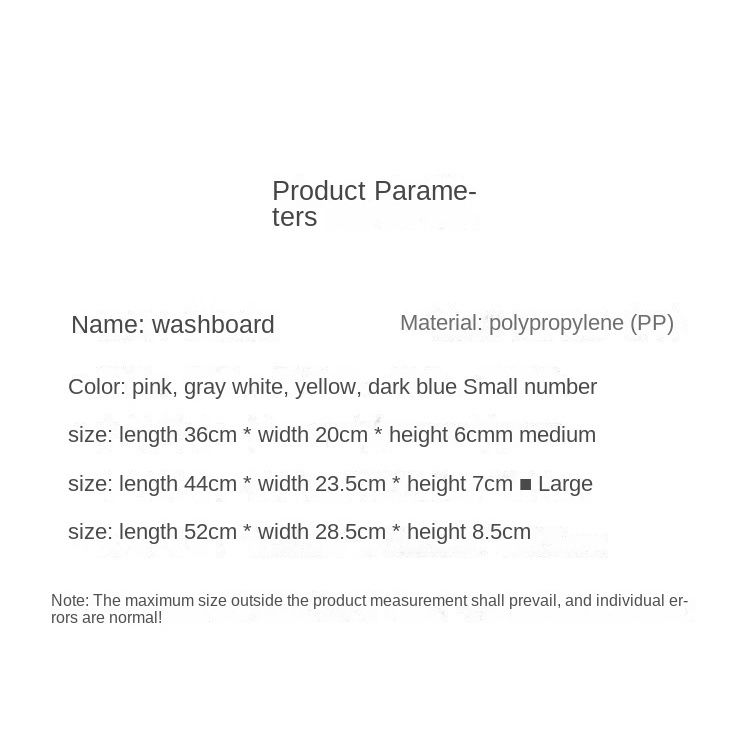 Product Parameters

Name: washboard

Material: polypropylene (PP)

Color: pink, gray white, yellow, dark blue Small number

size: length 36cm * width 20cm * height 6cmm medium

size: length 44cm * width 23.5cm * height 7cm ■ Large

size: length 52cm * width 28.5cm * height 8.5cm

Note: The maximum size outside the product measurement shall prevail, and individual errors are normal!